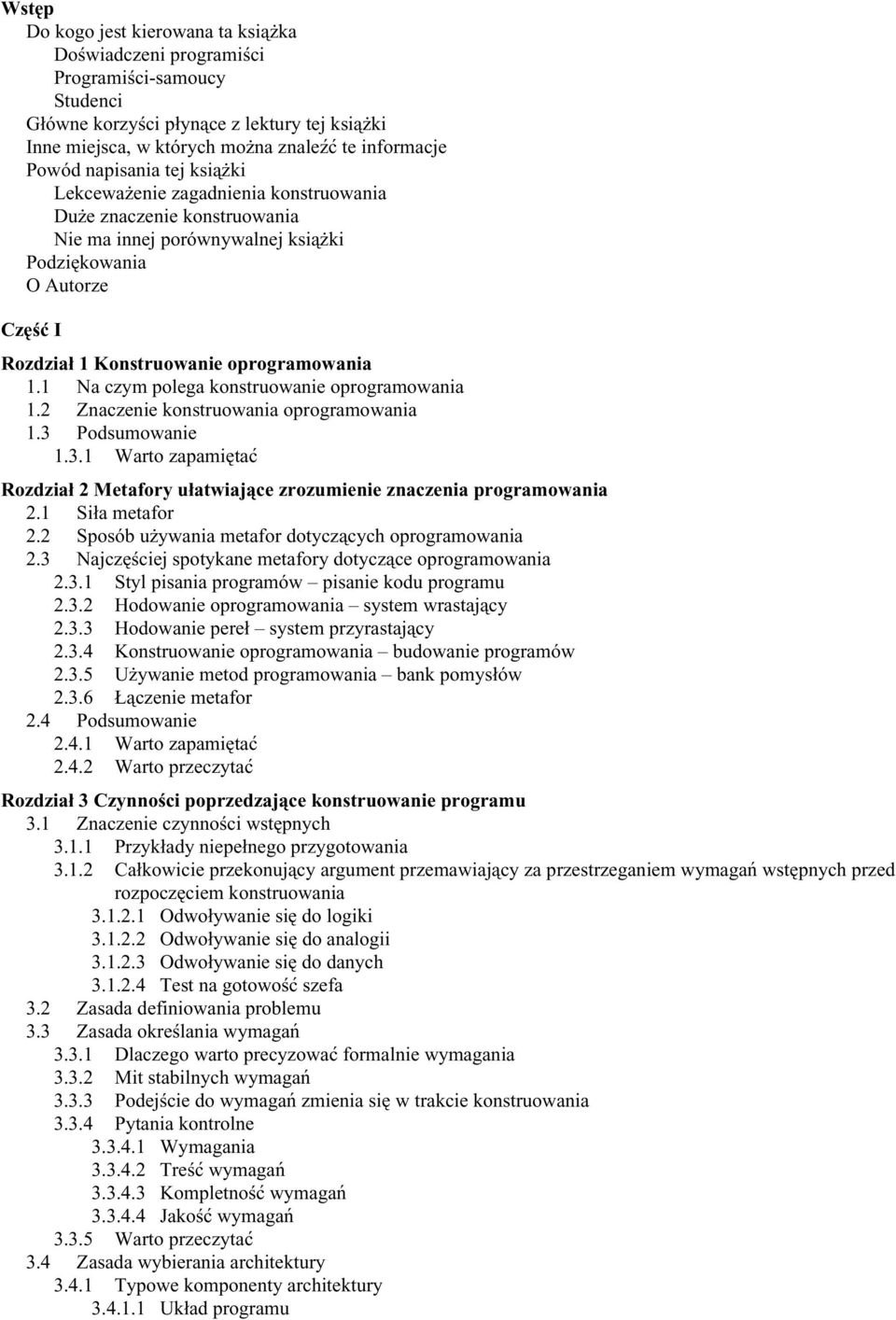 Wstęp
Do kogo jest kierowana ta książka
Doświadczeni programiści
Programiści-samoucy
Studenci
Główne korzyści płynące z lektury tej książki
Inne miejsca, w których można znaleźć te informacje
Powód napisania tej książki
Lekceważenie zagadnienia konstruowania
Duże znaczenie konstruowania
Nie ma innej porównywalnej książki
Podziękowania
O Autorze

Część I

Rozdział 1 Konstruowanie oprogramowania
1.1 Na czym polega konstruowanie oprogramowania
1.2 Znaczenie konstruowania oprogramowania
1.3 Podsumowanie
1.3.1 Warto zapamiętać

Rozdział 2 Metafory ułatwiające zrozumienie znaczenia programowania
2.1 Siła metafor
2.2 Sposób używania metafor dotyczących oprogramowania
2.3 Najczęściej spotykane metafory dotyczące oprogramowania
2.3.1 Styl pisania programów – pisanie kodu programu
2.3.2 Hodowanie oprogramowania – system wrastający
2.3.3 Hodowanie pereł – system przyrastający
2.3.4 Konstruowanie oprogramowania – budowanie programów
2.3.5 Używanie metod programowania – bank pomysłów
2.3.6 Łączenie metafor
2.4 Podsumowanie
2.4.1 Warto zapamiętać
2.4.2 Warto przeczytać

Rozdział 3 Czynności poprzedzające konstruowanie programu
3.1 Znaczenie czynności wstępnych
3.1.1 Przykłady niepełnego przygotowania
3.1.2 Całkowicie przekonujący argument przemawiający za przestrzeganiem wymagań wstępnych przed rozpoczęciem konstruowania
3.1.2.1 Odwoływanie się do logiki
3.1.2.2 Odwoływanie się do analogii
3.1.2.3 Odwoływanie się do danych
3.1.2.4 Test na gotowość szefa
3.2 Zasada definiowania problemu
3.3 Zasada określania wymagań
3.3.1 Dlaczego warto precyzować formalnie wymagania
3.3.2 Mit stabilnych wymagań
3.3.3 Podejście do wymagań zmienia się w trakcie konstruowania
3.3.4 Pytania kontrolne
3.3.4.1 Wymagania
3.3.4.2 Treść wymagań
3.3.4.3 Kompletność wymagań
3.3.4.4 Jakość wymagań
3.3.5 Warto przeczytać
3.4 Zasada wybierania architektury
3.4.1 Typowe komponenty architektury
3.4.1.1 Układ programu